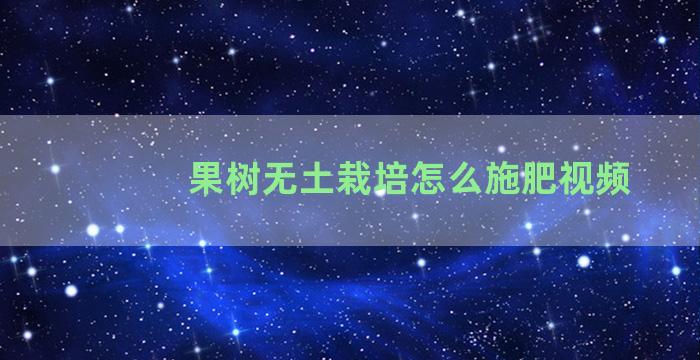 果树无土栽培怎么施肥视频